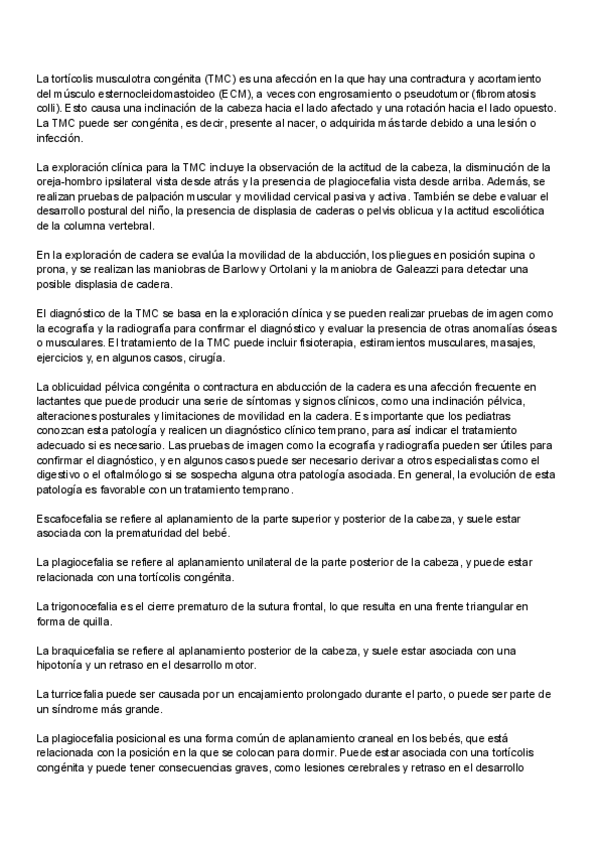 La tortícolis musculotra congénita (TMC) es una afección en la que hay una contractura y acortamiento del músculo esternocleidomastoideo (ECM), a veces con engrosamiento o pseudotumor (fibromatosis colli). Esto causa una inclinación de la cabeza hacia el lado afectado y una rotación hacia el lado opuesto. La TMC puede ser congénita, es decir, presente al nacer, o adquirida más tarde debido a una lesión o infección.

La exploración clínica para la TMC incluye la observación de la actitud de la cabeza, la disminución de la oreja-hombro ipsilateral vista desde atrás y la presencia de plagiocefalia vista desde arriba. Además, se realizan pruebas de palpación muscular y movilidad cervical pasiva y activa. También se debe evaluar el desarrollo postural del niño, la presencia de displasia de caderas o pelvis oblicua y la actitud escoliótica de la columna vertebral.

En la exploración de cadera se evalúa la movilidad de la abducción, los pliegues en posición supina o prona, y se realizan las maniobras de Barlow y Ortolani y la maniobra de Galeazzi para detectar una posible displasia de cadera.

El diagnóstico de la TMC se basa en la exploración clínica y se pueden realizar pruebas de imagen como la ecografía y la radiografía para confirmar el diagnóstico y evaluar la presencia de otras anomalías óseas o musculares. El tratamiento de la TMC puede incluir fisioterapia, estiramientos musculares, masajes, ejercicios y, en algunos casos, cirugía.

La oblicuidad pélvica congénita o contractura en abducción de la cadera es una afección frecuente en lactantes que puede producir una serie de síntomas y signos clínicos, como una inclinación pélvica, alteraciones posturales y limitaciones de movilidad en la cadera. Es importante que los pediatras conozcan esta patología y realicen un diagnóstico clínico temprano, para así indicar el tratamiento adecuado si es necesario. Las pruebas de imagen como la ecografía y radiografía pueden ser útiles para confirmar el diagnóstico, y en algunos casos puede ser necesario derivar a otros especialistas como el digestivo o el oftalmólogo si se sospecha alguna otra patología asociada. En general, la evolución de esta patología es favorable con un tratamiento temprano.

Escafocefalia se refiere al aplanamiento de la parte superior y posterior de la cabeza, y suele estar asociada con la prematuridad del bebé.

La plagiocefalia se refiere al aplanamiento unilateral de la parte posterior de la cabeza, y puede estar relacionada con una tortícolis congénita.

La trigonocefalia es el cierre prematuro de la sutura frontal, lo que resulta en una frente triangular en forma de quilla.

La braquicefalia se refiere al aplanamiento posterior de la cabeza, y suele estar asociada con una hipotonía y un retraso en el desarrollo motor.

La turricefalia puede ser causada por un encajamiento prolongado durante el parto, o puede ser parte de un síndrome más grande.

La plagiocefalia posicional es una forma común de aplanamiento craneal en los bebés, que está relacionada con la posición en la que se colocan para dormir. Puede estar asociada con una tortícolis congénita y puede tener consecuencias graves, como lesiones cerebrales y retraso en el desarrollo